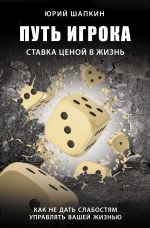 ЮРИЙ ШАПКИН

ПУТЬ ИГРОКА

СТАВКА ЦЕНОЙ В ЖИЗНЬ

КАК НЕ ДАТЬ СЛАБОСТЯМ УПРАВЛЯТЬ ВАШЕЙ ЖИЗНЬЮ